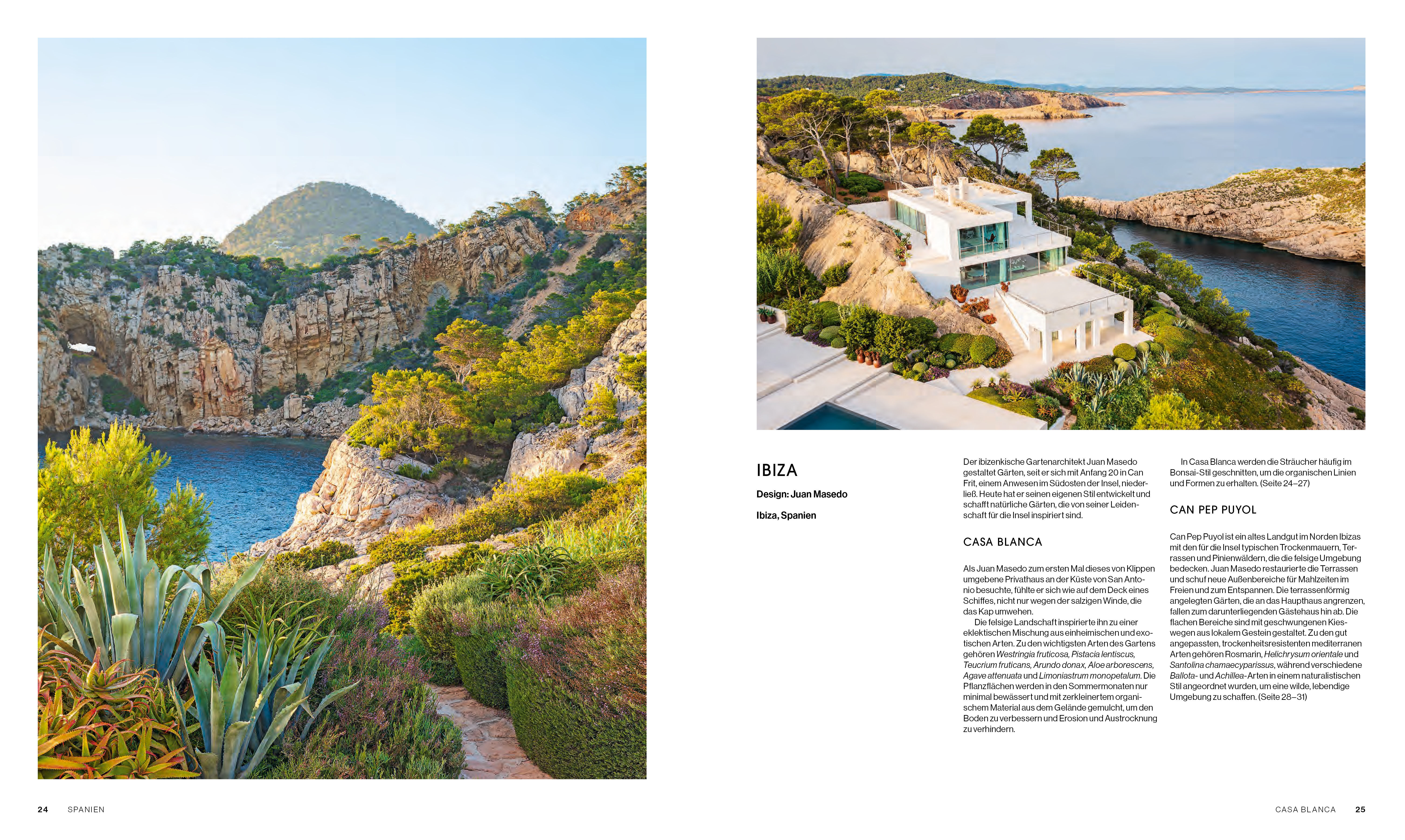 IBIZA

Design: Juan Masedo

Ibiza, Spanien

Der ibizenkische Gartenarchitekt Juan Masedo gestaltet Gärten, seit er sich mit Anfang 20 in Can Frit, einem Anwesen im Südosten der Insel, niederließ. Heute hat er seinen eigenen Stil entwickelt und schafft natürliche Gärten, die von seiner Leidenschaft für die Insel inspiriert sind.

CASA BLANCA

Als Juan Masedo zum ersten Mal dieses von Klippen umgebene Privathaus an der Küste von San Antonio besuchte, fühlte er sich wie auf dem Deck eines Schiffes, nicht nur wegen der salzigen Winde, die das Kap umwehen.

Die felsige Landschaft inspirierte ihn zu einer eklektischen Mischung aus einheimischen und exotischen Arten. Zu den wichtigsten Arten des Gartens gehören Westringia fruticosa, Pistacia lentiscus, Teucrium fruticans, Arundo donax, Aloe arborescens, Agave attenuata und Limoniastrum monopetalum. Die Pflanzflächen werden in den Sommermonaten nur minimal bewässert und mit zerkleinertem organischem Material aus dem Gelände gemulcht, um den Boden zu verbessern und Erosion und Austrocknung zu verhindern.

In Casa Blanca werden die Sträucher häufig im Bonsai-Stil geschnitten, um die organischen Linien und Formen zu erhalten. (Seite 24–27)

CAN PEP PUYOL

Can Pep Puyol ist ein altes Landgut im Norden Ibizas mit den für die Insel typischen Trockenmauern, Terrassen und Pinienwäldern, die die felsige Umgebung bedecken. Juan Masedo restaurierte die Terrassen und schuf neue Außenbereiche für Mahlzeiten im Freien und zum Entspannen. Die terrassenförmig angelegten Gärten, die an das Haupthaus angrenzen, fallen zum darunterliegenden Gästehaus hin ab. Die flachen Bereiche sind mit geschwungenen Kieswegen aus lokalem Gestein gestaltet. Zu den gut angepassten, trockenheitsresistenten mediterranen Arten gehören Rosmarin, Helichrysum orientale und Santolina chamaecyparissus, während verschiedene Ballota- und Achillea-Arten in einem naturalistischen Stil angeordnet wurden, um eine wilde, lebendige Umgebung zu schaffen. (Seite 28–31)

24 SPANIEN

CASA BLANCA 25